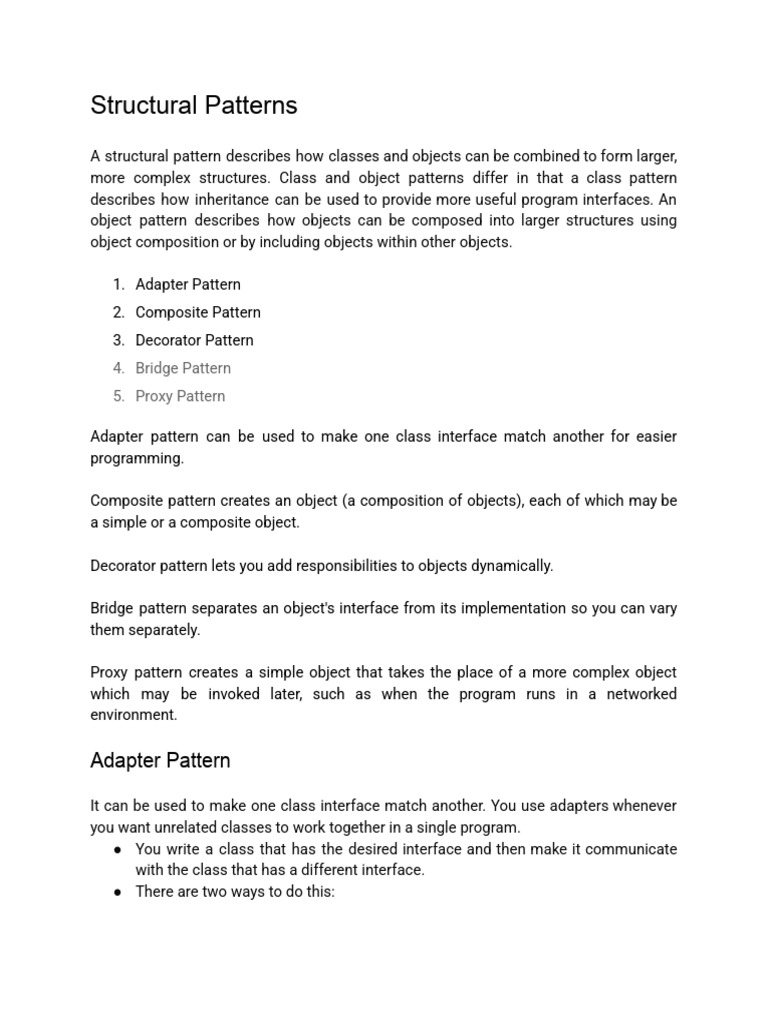 Structural Patterns

A structural pattern describes how classes and objects can be combined to form larger, more complex structures. Class and object patterns differ in that a class pattern describes how inheritance can be used to provide more useful program interfaces. An object pattern describes how objects can be composed into larger structures using object composition or by including objects within other objects.

1. Adapter Pattern
2. Composite Pattern
3. Decorator Pattern
4. Bridge Pattern
5. Proxy Pattern

Adapter pattern can be used to make one class interface match another for easier programming.

Composite pattern creates an object (a composition of objects), each of which may be a simple or a composite object.

Decorator pattern lets you add responsibilities to objects dynamically.

Bridge pattern separates an object's interface from its implementation so you can vary them separately.

Proxy pattern creates a simple object that takes the place of a more complex object which may be invoked later, such as when the program runs in a networked environment.

Adapter Pattern

It can be used to make one class interface match another. You use adapters whenever you want unrelated classes to work together in a single program.
● You write a class that has the desired interface and then make it communicate with the class that has a different interface.
● There are two ways to do this: